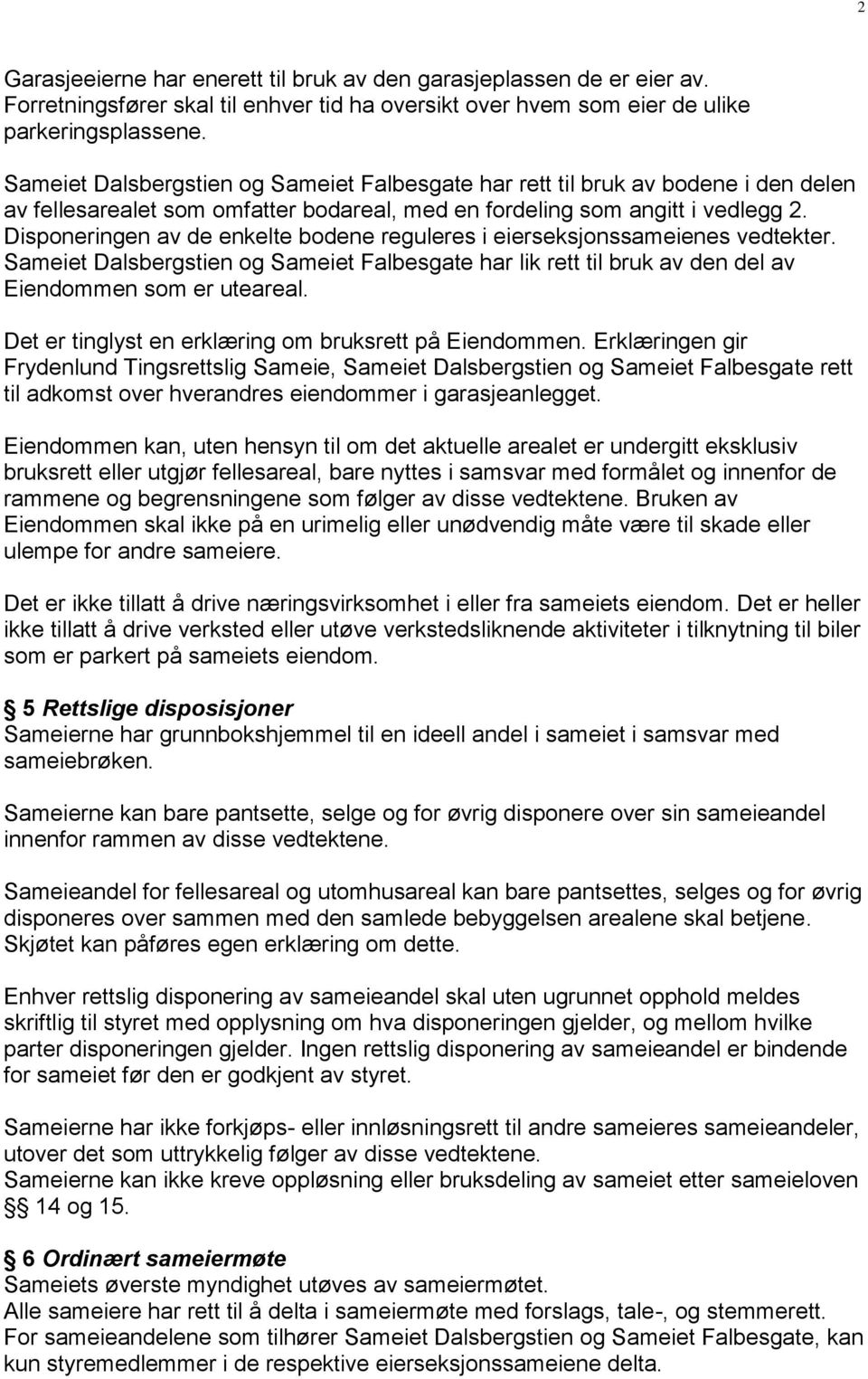 2

Garasjeeierne har enerett til bruk av den garasjeplassen de er eier av. Forretningsfører skal til enhver tid ha oversikt over hvem som eier de ulike parkeringsplassene.

Sameiet Dalsbergstien og Sameiet Falbesgate har rett til bruk av bodene i den delen av fellesarealet som omfatter bodareal, med en fordeling som angitt i vedlegg 2. Disponeringen av de enkelte bodene reguleres i eierseksjonssameienes vedtekter. Sameiet Dalsbergstien og Sameiet Falbesgate har lik rett til bruk av den del av Eiendommen som er uteareal.

Det er tinglyst en erklæring om bruksrett på Eiendommen. Erklæringen gir Frydenlund Tingsrettslig Sameie, Sameiet Dalsbergstien og Sameiet Falbesgate rett til adkomst over hverandres eiendommer i garasjeanlegget.

Eiendommen kan, uten hensyn til om det aktuelle arealet er undergitt eksklusiv bruksrett eller utgjør fellesareal, bare nyttes i samsvar med formålet og innenfor de rammene og begrensningene som følger av disse vedtektene. Bruken av Eiendommen skal ikke på en urimelig eller unødvendig måte være til skade eller ulempe for andre sameiere.

Det er ikke tillatt å drive næringsvirksomhet i eller fra sameiets eiendom. Det er heller ikke tillatt å drive verksted eller utøve verkstedsliknende aktiviteter i tilknytning til biler som er parkert på sameiets eiendom.

§ 5 Rettslige disposisjoner
Sameierne har grunnbokshjemmel til en ideell andel i sameiet i samsvar med sameiebrøken.

Sameierne kan bare pantsette, selge og for øvrig disponere over sin sameieandel innenfor rammen av disse vedtektene.

Sameieandel for fellesareal og utomhusareal kan bare pantsettes, selges og for øvrig disponeres over sammen med den samlede bebyggelsen arealene skal betjene. Skjøtet kan påføres egen erklæring om dette.

Enhver rettslig disponering av sameieandel skal uten ugrunnet opphold meldes skriftlig til styret med opplysning om hva disponeringen gjelder, og mellom hvilke parter disponeringen gjelder. Ingen rettslig disponering av sameieandel er bindende for sameiet før den er godkjent av styret.

Sameierne har ikke forkjøps- eller innløsningsrett til andre sameieres sameieandeler, utover det som uttrykkelig følger av disse vedtektene.
Sameierne kan ikke kreve oppløsning eller bruksdeling av sameiet etter sameieloven §§ 14 og 15.

§ 6 Ordinært sameiermøte
Sameiets øverste myndighet utøves av sameiermøtet.
Alle sameiere har rett til å delta i sameiermøte med forslags, tale-, og stemmerett.
For sameieandelene som tilhører Sameiet Dalsbergstien og Sameiet Falbesgate, kan kun styremedlemmer i de respektive eierseksjonssameiene delta.